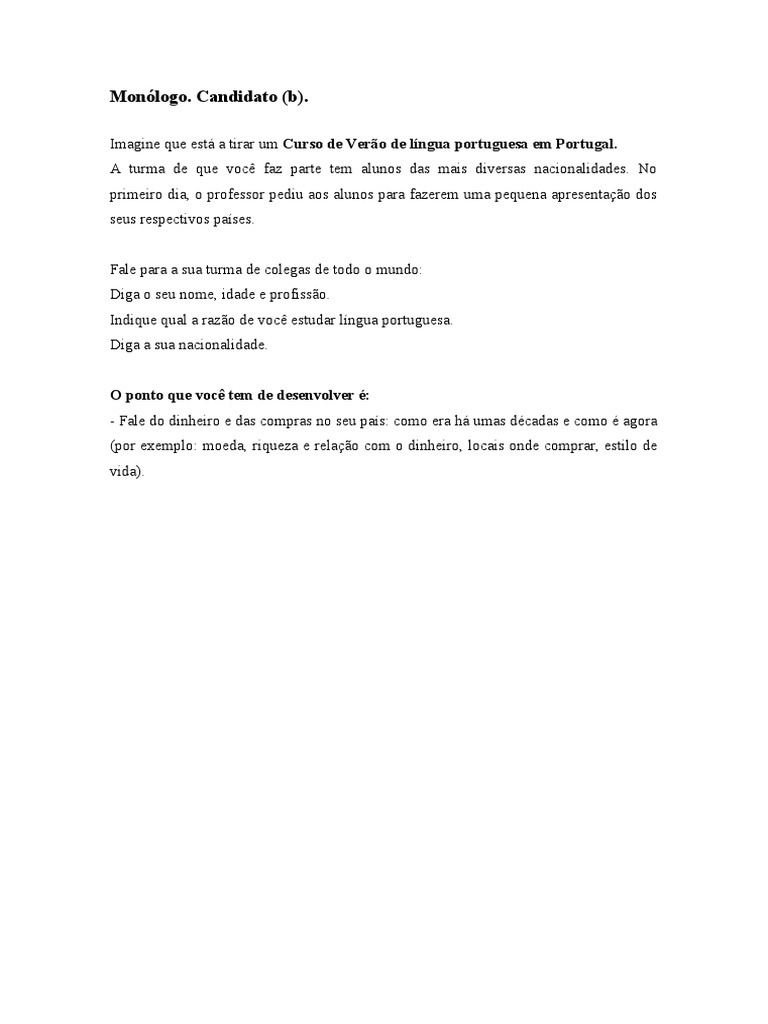 Monólogo. Candidato (b).

Imagine que está a tirar um Curso de Verão de língua portuguesa em Portugal.
A turma de que você faz parte tem alunos das mais diversas nacionalidades. No primeiro dia, o professor pediu aos alunos para fazerem uma pequena apresentação dos seus respectivos países.

Fale para a sua turma de colegas de todo o mundo:
Diga o seu nome, idade e profissão.
Indique qual a razão de você estudar língua portuguesa.
Diga a sua nacionalidade.

O ponto que você tem de desenvolver é:
- Fale do dinheiro e das compras no seu país: como era há umas décadas e como é agora (por exemplo: moeda, riqueza e relação com o dinheiro, locais onde comprar, estilo de vida).